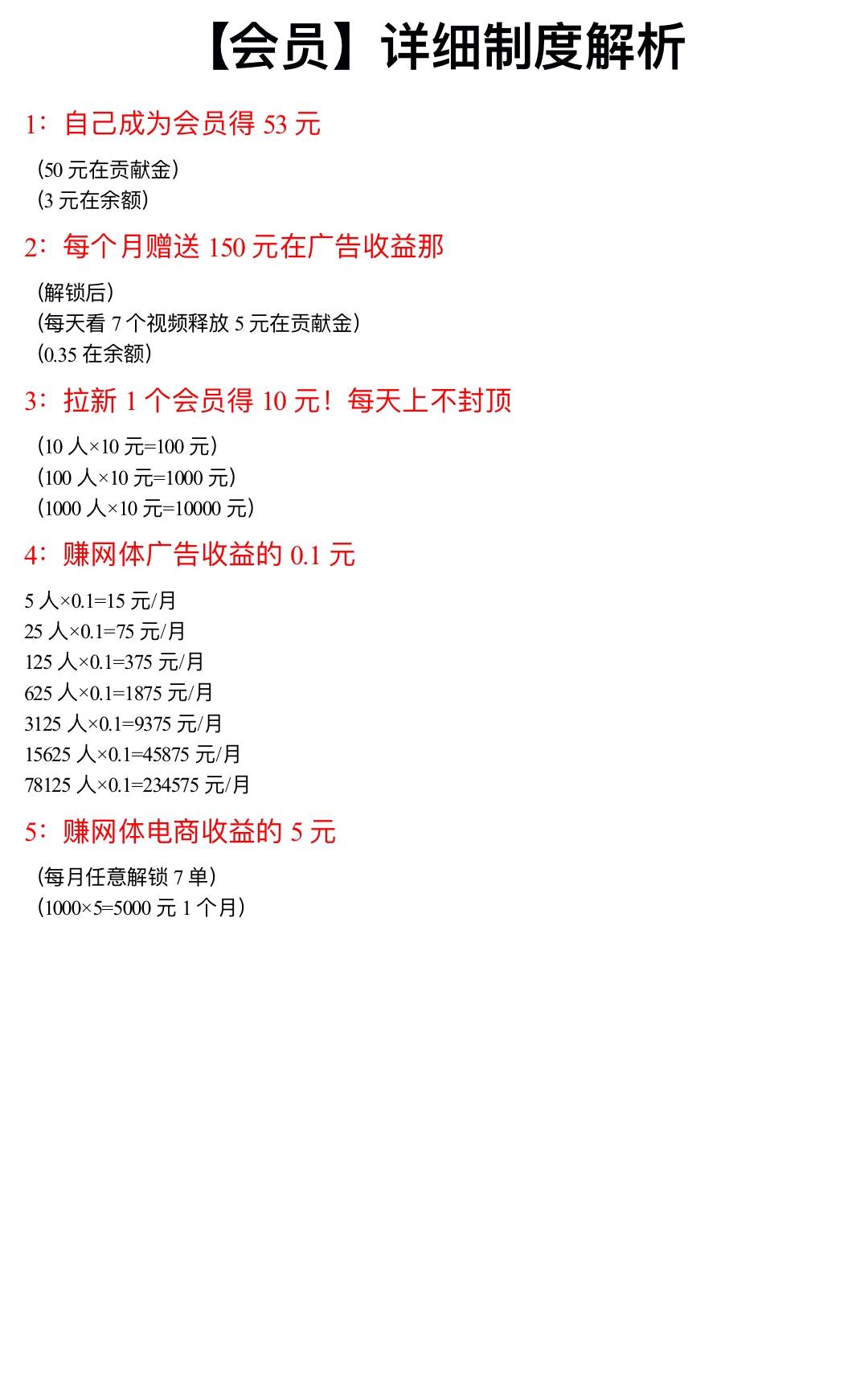 【会员】详细制度解析

1：自己成为会员得 53 元

（50 元在贡献金）
（3 元在余额）

2：每个月赠送 150 元在广告收益那

（解锁后）
（每天看 7 个视频释放 5 元在贡献金）
（0.35 在余额）

3：拉新 1 个会员得 10 元！每天上不封顶

（10 人×10 元=100 元）
（100 人×10 元=1000 元）
（1000 人×10 元=10000 元）

4：赚网体广告收益的 0.1 元

5 人×0.1=15 元/月
25 人×0.1=75 元/月
125 人×0.1=375 元/月
625 人×0.1=1875 元/月
3125 人×0.1=9375 元/月
15625 人×0.1=45875 元/月
78125 人×0.1=234575 元/月

5：赚网体电商收益的 5 元

（每月任意解锁 7 单）
（1000×5=5000 元 1 个月）